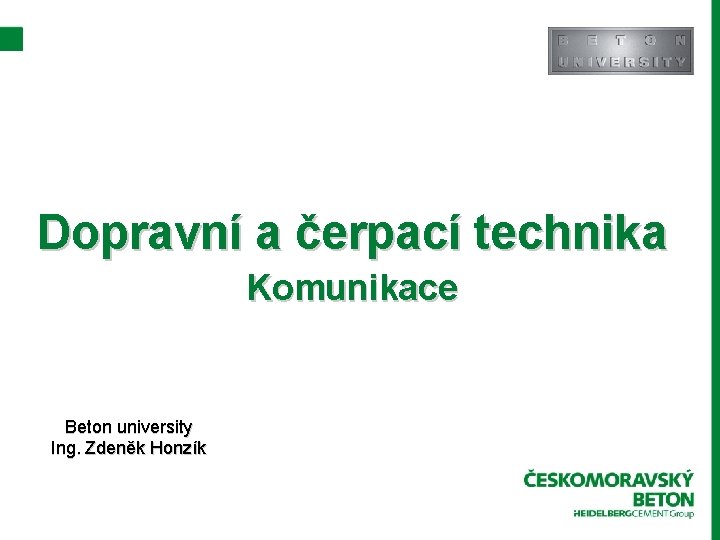 BETON
UNIVERSITY

Dopravní a čerpací technika
Komunikace

Beton university
Ing. Zdeněk Honzík

ČESKOMORAVSKÝ
BETON
HEIDELBERGCEMENT Group